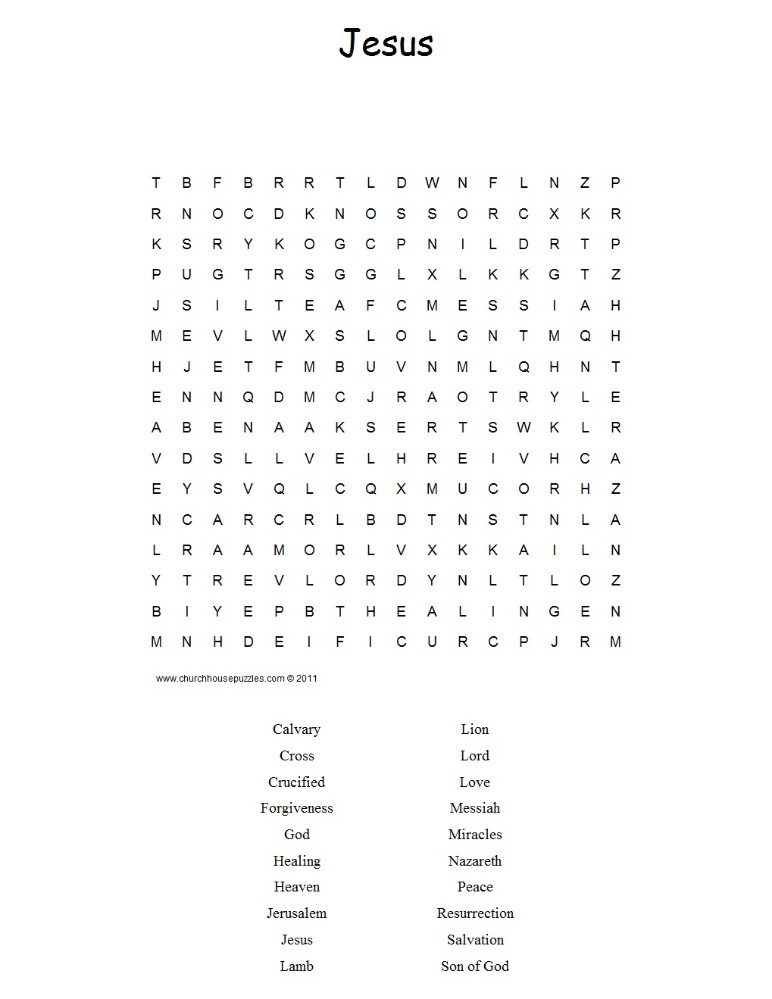 Jesus

T B F B R R T L D W N F L N Z P
R N O C D K N O S S O R C X K R
K S R Y K O G C P N I L D R T P
P U G T R S G G L X L K K G T Z
J S I L T E A F C M E S S I A H
M E V L W X S L O L G N T M Q H
H J E T F M B U V N M L Q H N T
E N N Q D M C J R A O T R Y L E
A B E N A A K S E R T S W K L R
V D S L L V E L H R E I V H C A
E Y S V Q L C Q X M U C O R H Z
N C A R C R L B D T N S T N L A
L R A A M O R L V X K K A I L N
Y T R E V L O R D Y N L T L O Z
B I Y E P B T H E A L I N G E N
M N H D E I F I C U R C P J R M

www.churchhousepuzzles.com © 2011

Calvary
Cross
Crucified
Forgiveness
God
Healing
Heaven
Jerusalem
Jesus
Lamb

Lion
Lord
Love
Messiah
Miracles
Nazareth
Peace
Resurrection
Salvation
Son of God